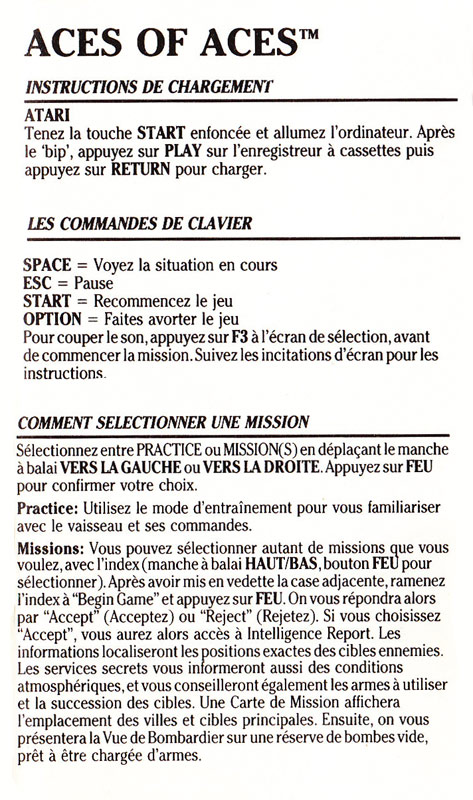 ACES OF ACES™

INSTRUCTIONS DE CHARGEMENT

ATARI
Tenez la touche START enfoncée et allumez l'ordinateur. Après le 'bip', appuyez sur PLAY sur l'enregistreur à cassettes puis appuyez sur RETURN pour charger.

LES COMMANDES DE CLAVIER

SPACE = Voyez la situation en cours
ESC = Pause
START = Recommencez le jeu
OPTION = Faites avorter le jeu
Pour couper le son, appuyez sur F3 à l'écran de sélection, avant de commencer la mission. Suivez les incitations d'écran pour les instructions.

COMMENT SELECTIONNER UNE MISSION

Sélectionnez entre PRACTICE ou MISSION(S) en déplaçant le manche à balai VERS LA GAUCHE ou VERS LA DROITE. Appuyez sur FEU pour confirmer votre choix.

Practice: Utilisez le mode d'entraînement pour vous familiariser avec le vaisseau et ses commandes.

Missions: Vous pouvez sélectionner autant de missions que vous voulez, avec l'index (manche à balai HAUT/BAS, bouton FEU pour sélectionner). Après avoir mis en vedette la case adjacente, ramenez l'index à "Begin Game" et appuyez sur FEU. On vous répondra alors par "Accept" (Acceptez) ou "Reject" (Rejetez). Si vous choisissez "Accept", vous aurez alors accès à Intelligence Report. Les informations localiseront les positions exactes des cibles ennemies. Les services secrets vous informeront aussi des conditions atmosphériques, et vous conseilleront également les armes à utiliser et la succession des cibles. Une Carte de Mission affichera l'emplacement des villes et cibles principales. Ensuite, on vous présentera la Vue de Bombardier sur une réserve de bombes vide, prêt à être chargée d'armes.